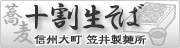 蕎麦 十割生そば
信州大町 笠井製麺所